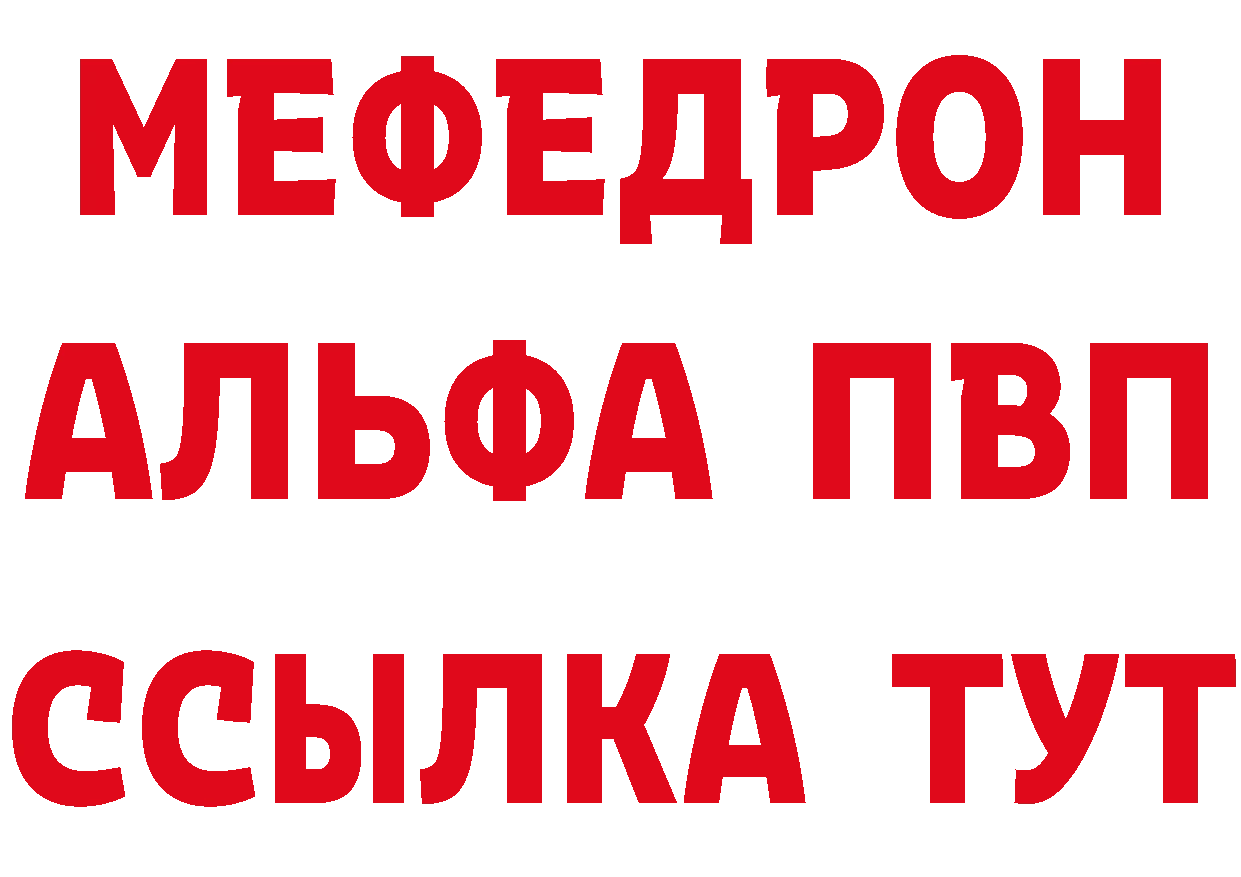 МЕФЕДРОН
АЛЬФА ПВП
ССЫЛКА ТУТ